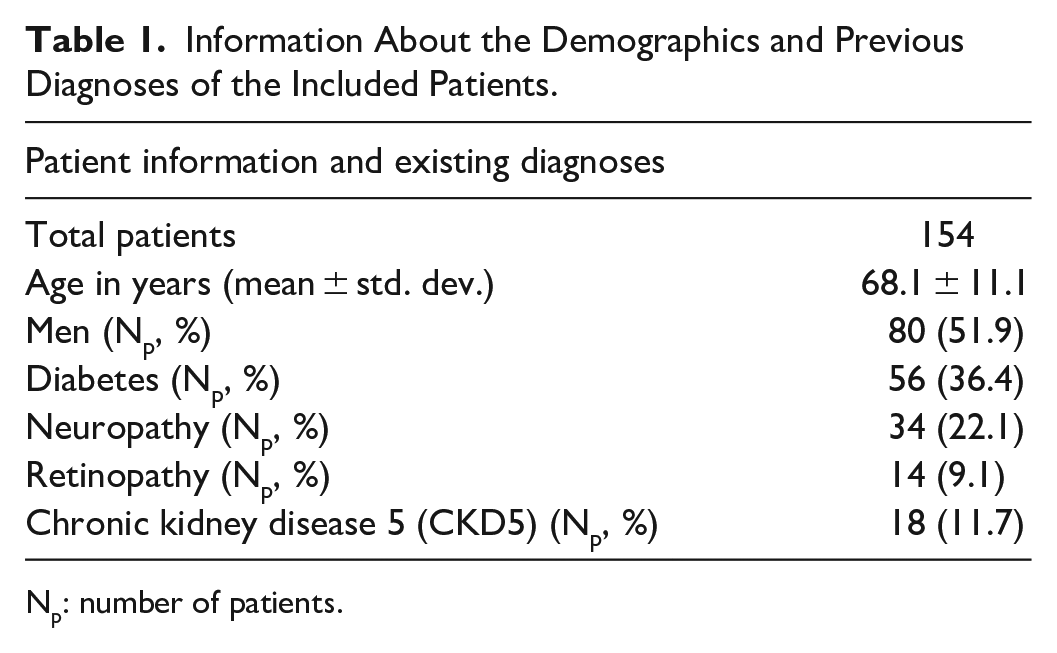 Table 1. Information About the Demographics and Previous Diagnoses of the Included Patients.

| Patient information and existing diagnoses | |
|---|---|
| Total patients | 154 |
| Age in years (mean ± std. dev.) | 68.1 ± 11.1 |
| Men ($N_p$, %) | 80 (51.9) |
| Diabetes ($N_p$, %) | 56 (36.4) |
| Neuropathy ($N_p$, %) | 34 (22.1) |
| Retinopathy ($N_p$, %) | 14 (9.1) |
| Chronic kidney disease 5 (CKD5) ($N_p$, %) | 18 (11.7) |

$N_p$: number of patients.